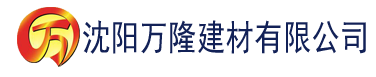 万 沈阳万隆建材有限公司